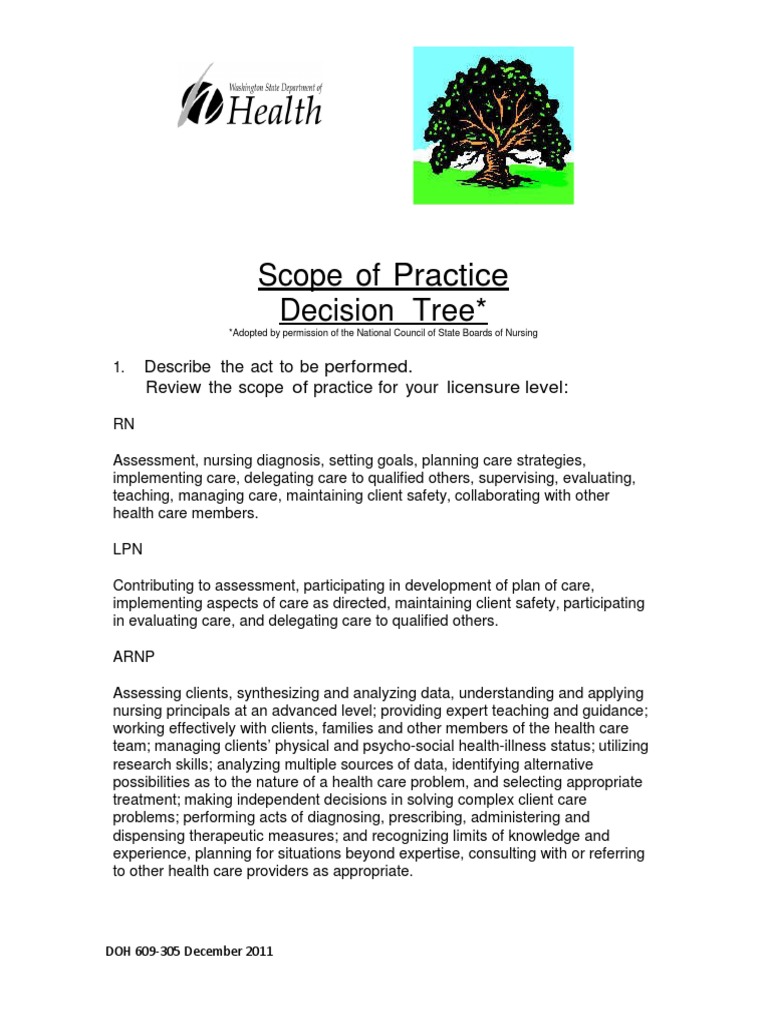 Washington State Department of
Health

Scope of Practice
Decision Tree*
*Adopted by permission of the National Council of State Boards of Nursing

1. Describe the act to be performed.
Review the scope of practice for your licensure level:

RN

Assessment, nursing diagnosis, setting goals, planning care strategies, implementing care, delegating care to qualified others, supervising, evaluating, teaching, managing care, maintaining client safety, collaborating with other health care members.

LPN

Contributing to assessment, participating in development of plan of care, implementing aspects of care as directed, maintaining client safety, participating in evaluating care, and delegating care to qualified others.

ARNP

Assessing clients, synthesizing and analyzing data, understanding and applying nursing principals at an advanced level; providing expert teaching and guidance; working effectively with clients, families and other members of the health care team; managing clients' physical and psycho-social health-illness status; utilizing research skills; analyzing multiple sources of data, identifying alternative possibilities as to the nature of a health care problem, and selecting appropriate treatment; making independent decisions in solving complex client care problems; performing acts of diagnosing, prescribing, administering and dispensing therapeutic measures; and recognizing limits of knowledge and experience, planning for situations beyond expertise, consulting with or referring to other health care providers as appropriate.

DOH 609-305 December 2011